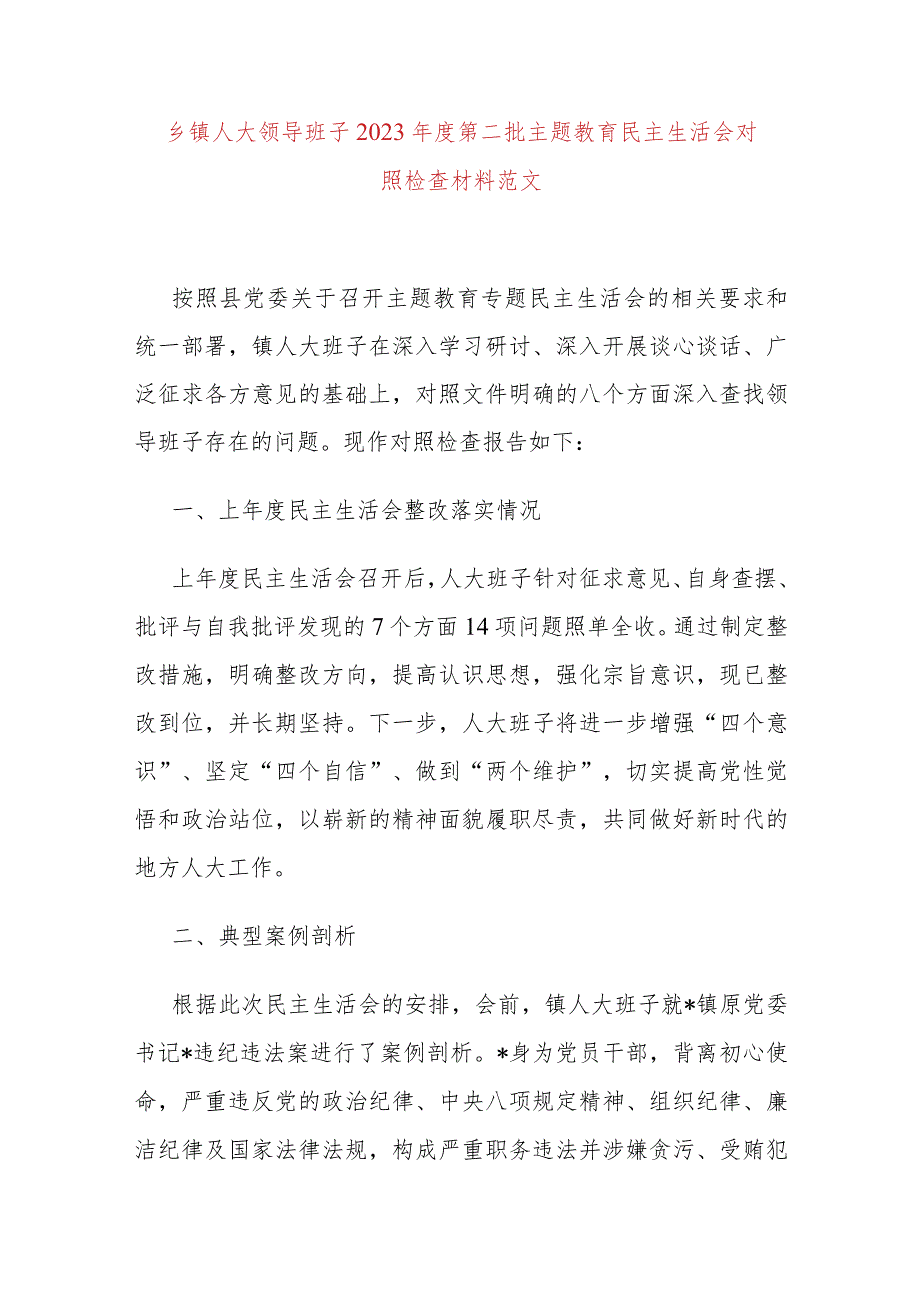 乡镇人大领导班子2023年度第二批主题教育民主生活会对照检查材料范文

按照县党委关于召开主题教育专题民主生活会的相关要求和统一部署，镇人大班子在深入学习研讨、深入开展谈心谈话、广泛征求各方意见的基础上，对照文件明确的八个方面深入查找领导班子存在的问题。现作对照检查报告如下：

一、上年度民主生活会整改落实情况

上年度民主生活会召开后，人大班子针对征求意见、自身查摆、批评与自我批评发现的7个方面14项问题照单全收。通过制定整改措施，明确整改方向，提高认识思想，强化宗旨意识，现已整改到位，并长期坚持。下一步，人大班子将进一步增强“四个意识”、坚定“四个自信”、做到“两个维护”，切实提高党性觉悟和政治站位，以崭新的精神面貌履职尽责，共同做好新时代的地方人大工作。

二、典型案例剖析

根据此次民主生活会的安排，会前，镇人大班子就*镇原党委书记*违纪违法案进行了案例剖析。*身为党员干部，背离初心使命，严重违反党的政治纪律、中央八项规定精神、组织纪律、廉洁纪律及国家法律法规，构成严重职务违法并涉嫌贪污、受贿犯